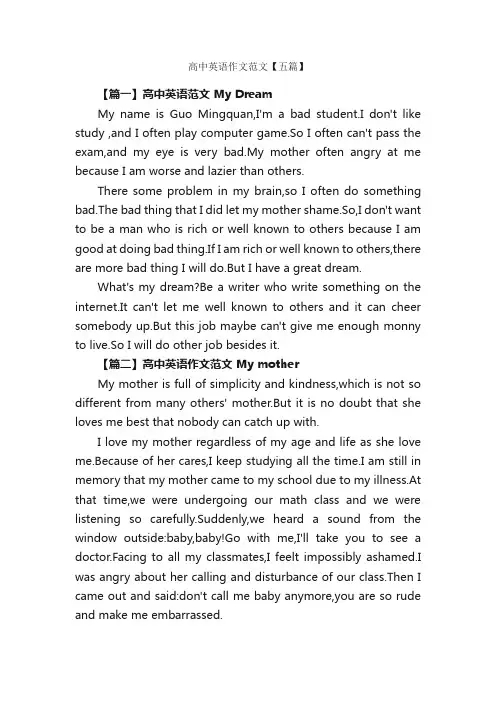 高中英语作文范文【五篇】

【篇一】高中英语范文 My Dream

My name is Guo Mingquan,I'm a bad student.I don't like study ,and I often play computer game.So I often can't pass the exam,and my eye is very bad.My mother often angry at me because I am worse and lazier than others.

There some problem in my brain,so I often do something bad.The bad thing that I did let my mother shame.So,I don't want to be a man who is rich or well known to others because I am good at doing bad thing.If I am rich or well known to others,there are more bad thing I will do.But I have a great dream.

What's my dream?Be a writer who write something on the internet.It can't let me well known to others and it can cheer somebody up.But this job maybe can't give me enough monny to live.So I will do other job besides it.

【篇二】高中英语作文范文 My mother

My mother is full of simplicity and kindness,which is not so different from many others' mother.But it is no doubt that she loves me best that nobody can catch up with.

I love my mother regardless of my age and life as she love me.Because of her cares,I keep studying all the time.I am still in memory that my mother came to my school due to my illness.At that time,we were undergoing our math class and we were listening so carefully.Suddenly,we heard a sound from the window outside:baby,baby!Go with me,I'll take you to see a doctor.Facing to all my classmates,I feelt impossibly ashamed.I was angry about her calling and disturbance of our class.Then I came out and said:don't call me baby anymore,you are so rude and make me embarrassed.